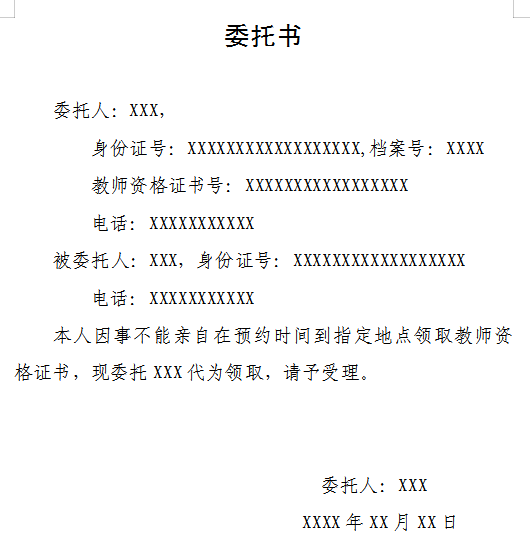 委托书

委托人：XXX，

身份证号：XXXXXXXXXXXXXXXXXX,档案号：XXXX

教师资格证书号：XXXXXXXXXXXXXXXXX

电话：XXXXXXXXXXX

被委托人：XXX，身份证号：XXXXXXXXXXXXXXXXXX

电话：XXXXXXXXXXX

本人因事不能亲自在预约时间到指定地点领取教师资格证书，现委托 XXX 代为领取，请予受理。

委托人：XXX

XXXX 年 XX 月 XX 日